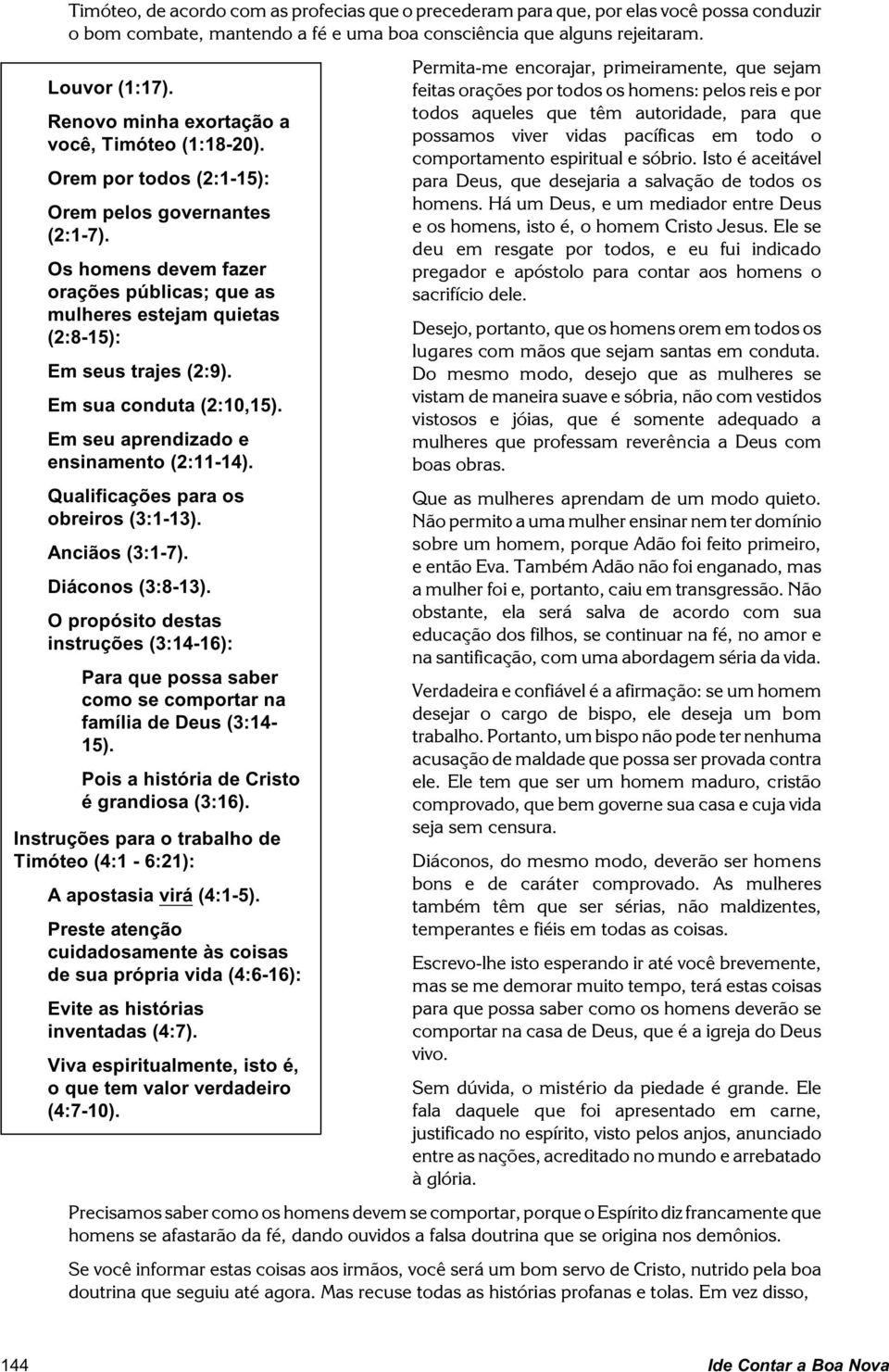 Timóteo, de acordo com as profecias que o precederam para que, por elas você possa conduzir o bom combate, mantendo a fé e uma boa consciência que alguns rejeitaram.

Louvor (1:17).

Renovo minha exortação a você, Timóteo (1:18-20).

Orem por todos (2:1-15):

Orem pelos governantes (2:1-7).

Os homens devem fazer orações públicas; que as mulheres estejam quietas (2:8-15):

Em seus trajes (2:9).

Em sua conduta (2:10,15).

Em seu aprendizado e ensinamento (2:11-14).

Qualificações para os obreiros (3:1-13).

Anciãos (3:1-7).

Diáconos (3:8-13).

O propósito destas instruções (3:14-16):

Para que possa saber como se comportar na família de Deus (3:14-15).

Pois a história de Cristo é grandiosa (3:16).

Instruções para o trabalho de Timóteo (4:1 - 6:21):

A apostasia virá (4:1-5).

Preste atenção cuidadosamente às coisas de sua própria vida (4:6-16):

Evite as histórias inventadas (4:7).

Viva espiritualmente, isto é, o que tem valor verdadeiro (4:7-10).

Permita-me encorajar, primeiramente, que sejam feitas orações por todos os homens: pelos reis e por todos aqueles que têm autoridade, para que possamos viver vidas pacíficas em todo o comportamento espiritual e sóbrio. Isto é aceitável para Deus, que desejaria a salvação de todos os homens. Há um Deus, e um mediador entre Deus e os homens, isto é, o homem Cristo Jesus. Ele se deu em resgate por todos, e eu fui indicado pregador e apóstolo para contar aos homens o sacrifício dele.

Desejo, portanto, que os homens orem em todos os lugares com mãos que sejam santas em conduta. Do mesmo modo, desejo que as mulheres se vistam de maneira suave e sóbria, não com vestidos vistosos e jóias, que é somente adequado a mulheres que professam reverência a Deus com boas obras.

Que as mulheres aprendam de um modo quieto. Não permito a uma mulher ensinar nem ter domínio sobre um homem, porque Adão foi feito primeiro, e então Eva. Também Adão não foi enganado, mas a mulher foi e, portanto, caiu em transgressão. Não obstante, ela será salva de acordo com sua educação dos filhos, se continuar na fé, no amor e na santificação, com uma abordagem séria da vida.

Verdadeira e confiável é a afirmação: se um homem desejar o cargo de bispo, ele deseja um bom trabalho. Portanto, um bispo não pode ter nenhuma acusação de maldade que possa ser provada contra ele. Ele tem que ser um homem maduro, cristão comprovado, que bem governe sua casa e cuja vida seja sem censura.

Diáconos, do mesmo modo, deverão ser homens bons e de caráter comprovado. As mulheres também têm que ser sérias, não maldizentes, temperantes e fiéis em todas as coisas.

Escrevo-lhe isto esperando ir até você brevemente, mas se me demorar muito tempo, terá estas coisas para que possa saber como os homens deverão se comportar na casa de Deus, que é a igreja do Deus vivo.

Sem dúvida, o mistério da piedade é grande. Ele fala daquele que foi apresentado em carne, justificado no espírito, visto pelos anjos, anunciado entre as nações, acreditado no mundo e arrebatado à glória.

Precisamos saber como os homens devem se comportar, porque o Espírito diz francamente que homens se afastarão da fé, dando ouvidos a falsa doutrina que se origina nos demônios.

Se você informar estas coisas aos irmãos, você será um bom servo de Cristo, nutrido pela boa doutrina que seguiu até agora. Mas recuse todas as histórias profanas e tolas. Em vez disso,

144 Ide Contar a Boa Nova